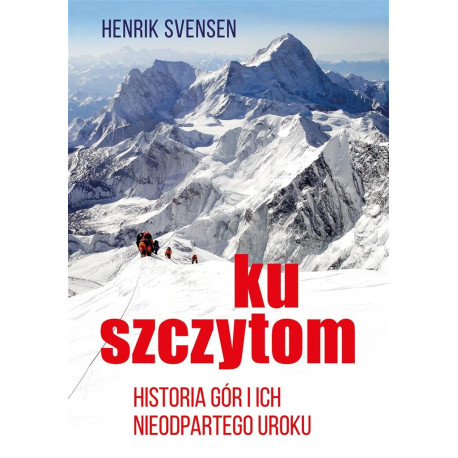 HENRIK SVENSEN

ku szczytom

HISTORIA GÓR I ICH NIEODPARTEGO UROKU